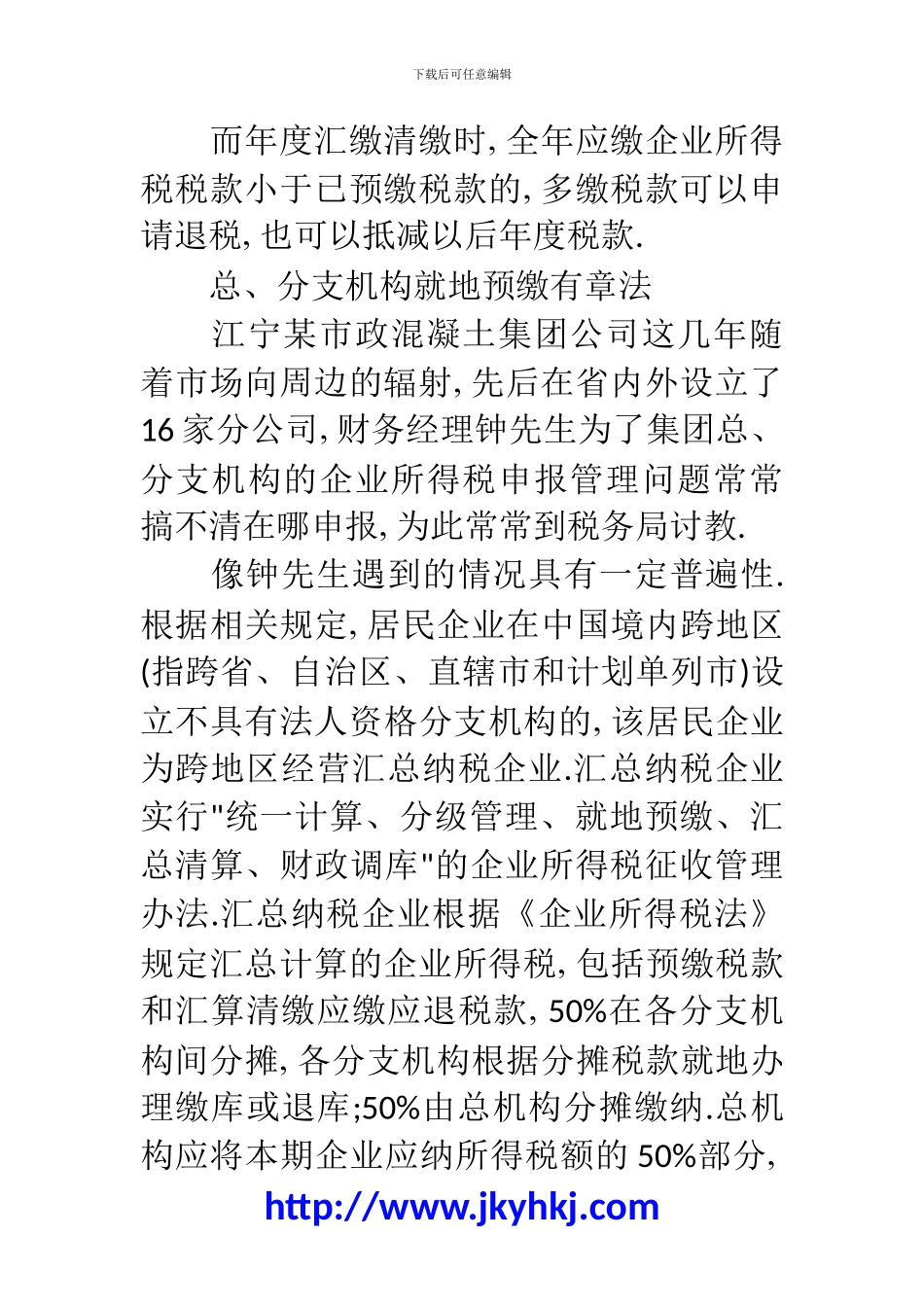 下载后可任意编辑

而年度汇缴清缴时,全年应缴企业所得税税款小于已预缴税款的,多缴税款可以申请退税,也可以抵减以后年度税款.

总、分支机构就地预缴有章法

江宁某市政混凝土集团公司这几年随着市场向周边的辐射,先后在省内外设立了16家分公司,财务经理钟先生为了集团总、分支机构的企业所得税申报管理问题常常搞不清在哪申报,为此常常到税务局讨教.

像钟先生遇到的情况具有一定普遍性.根据相关规定,居民企业在中国境内跨地区(指跨省、自治区、直辖市和计划单列市)设立不具有法人资格分支机构的,该居民企业为跨地区经营汇总纳税企业.汇总纳税企业实行"统一计算、分级管理、就地预缴、汇总清算、财政调库"的企业所得税征收管理办法.汇总纳税企业根据《企业所得税法》规定汇总计算的企业所得税,包括预缴税款和汇算清缴应缴应退税款,50%在各分支机构间分摊,各分支机构根据分摊税款就地办理缴库或退库;50%由总机构分摊缴纳.总机构应将本期企业应纳所得税额的50%部分,

http://www.jkyhkj.com